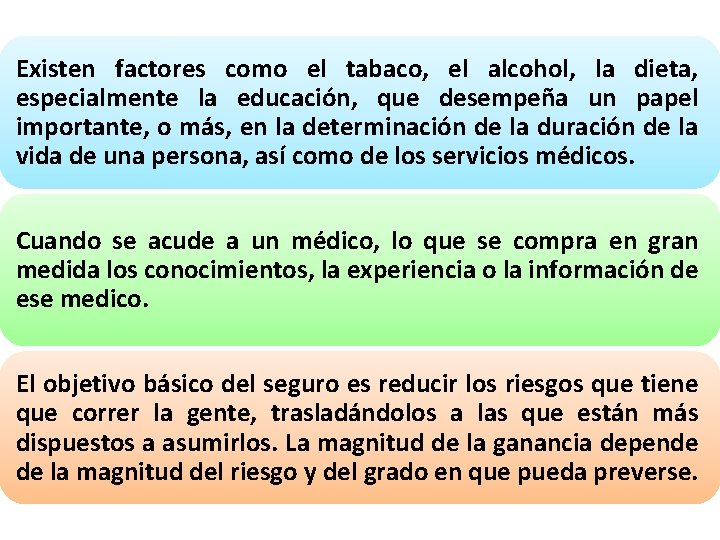 Existen factores como el tabaco, el alcohol, la dieta, especialmente la educación, que desempeña un papel importante, o más, en la determinación de la duración de la vida de una persona, así como de los servicios médicos.

Cuando se acude a un médico, lo que se compra en gran medida los conocimientos, la experiencia o la información de ese medico.

El objetivo básico del seguro es reducir los riesgos que tiene que correr la gente, trasladándolos a las que están más dispuestos a asumirlos. La magnitud de la ganancia depende de la magnitud del riesgo y del grado en que pueda preverse.